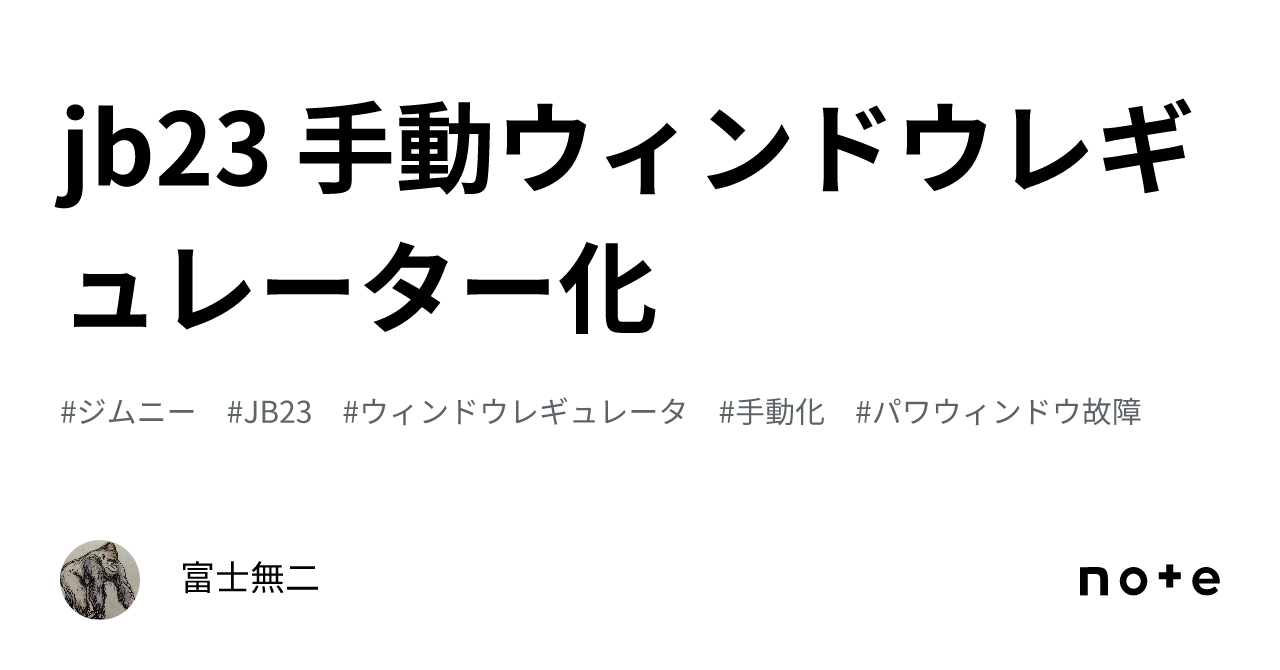 jb23 手動ウィンドウレギュレーター化

#ジムニー #JB23 #ウィンドウレギュレータ #手動化 #パワウィンドウ故障

富士無二

note